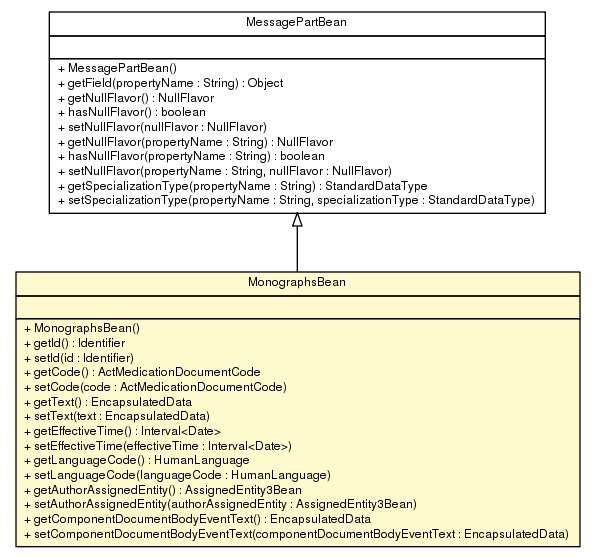 MessagePartBean

+ MessagePartBean()
+ getField(propertyName : String) : Object
+ getNullFlavor() : NullFlavor
+ hasNullFlavor() : boolean
+ setNullFlavor(nullFlavor : NullFlavor)
+ getNullFlavor(propertyName : String) : NullFlavor
+ hasNullFlavor(propertyName : String) : boolean
+ setNullFlavor(propertyName : String, nullFlavor : NullFlavor)
+ getSpecializationType(propertyName : String) : StandardDataType
+ setSpecializationType(propertyName : String, specializationType : StandardDataType)

MonographsBean

+ MonographsBean()
+ getId() : Identifier
+ setId(id : Identifier)
+ getCode() : ActMedicationDocumentCode
+ setCode(code : ActMedicationDocumentCode)
+ getText() : EncapsulatedData
+ setText(text : EncapsulatedData)
+ getEffectiveTime() : Interval<Date>
+ setEffectiveTime(effectiveTime : Interval<Date>)
+ getLanguageCode() : HumanLanguage
+ setLanguageCode(languageCode : HumanLanguage)
+ getAuthorAssignedEntity() : AssignedEntity3Bean
+ setAuthorAssignedEntity(authorAssignedEntity : AssignedEntity3Bean)
+ getComponentDocumentBodyEventText() : EncapsulatedData
+ setComponentDocumentBodyEventText(componentDocumentBodyEventText : EncapsulatedData)